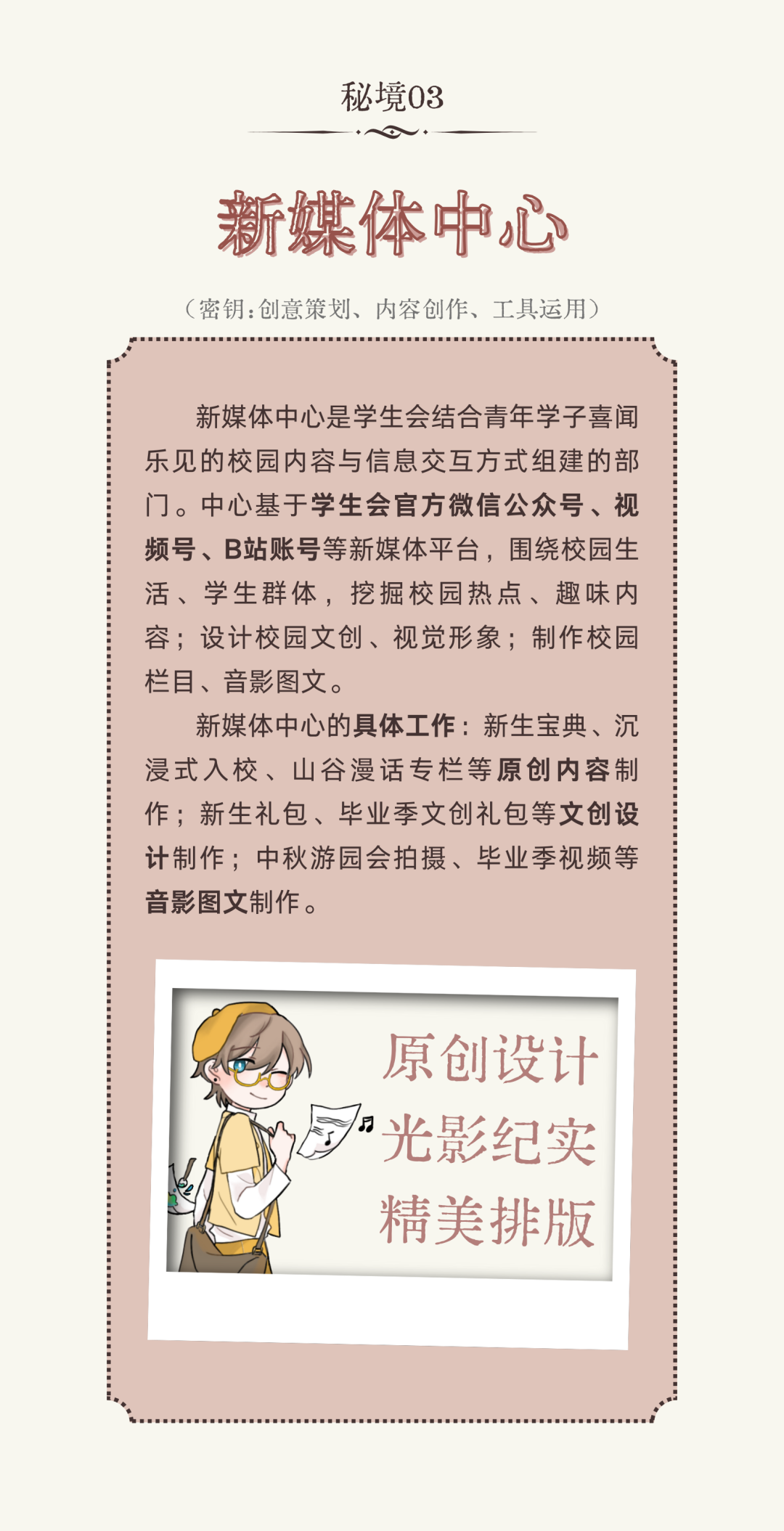 秘境03

新媒体中心

（密钥：创意策划、内容创作、工具运用）

新媒体中心是学生会结合青年学子喜闻乐见的校园内容与信息交互方式组建的部门。中心基于学生会官方微信公众号、视频号、B站账号等新媒体平台，围绕校园生活、学生群体，挖掘校园热点、趣味内容；设计校园文创、视觉形象；制作校园栏目、音影图文。

新媒体中心的具体工作：新生宝典、沉浸式入校、山谷漫话专栏等原创内容制作；新生礼包、毕业季文创礼包等文创设计制作；中秋游园会拍摄、毕业季视频等音影图文制作。

原创设计
光影纪实
精美排版